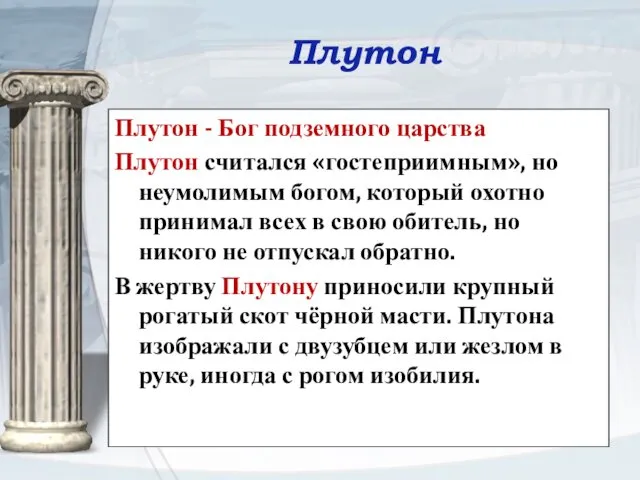 Плутон

Плутон - Бог подземного царства

Плутон считался «гостеприимным», но неумолимым богом, который охотно принимал всех в свою обитель, но никого не отпускал обратно.

В жертву Плутону приносили крупный рогатый скот чёрной масти. Плутона изображали с двузубцем или жезлом в руке, иногда с рогом изобилия.